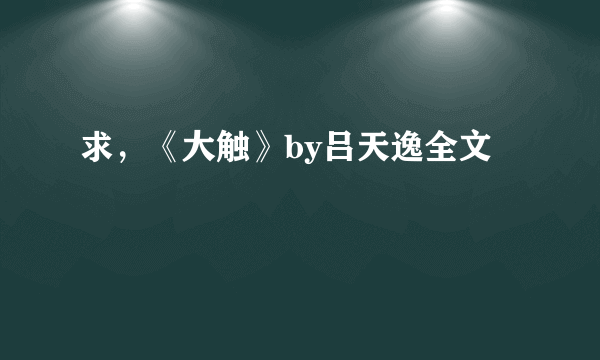 求，《大触》by吕天逸全文